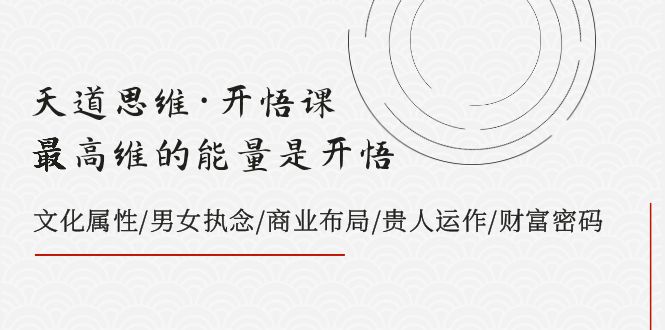 天道思维·开悟课
最高维的能量是开悟

文化属性/男女执念/商业布局/贵人运作/财富密码